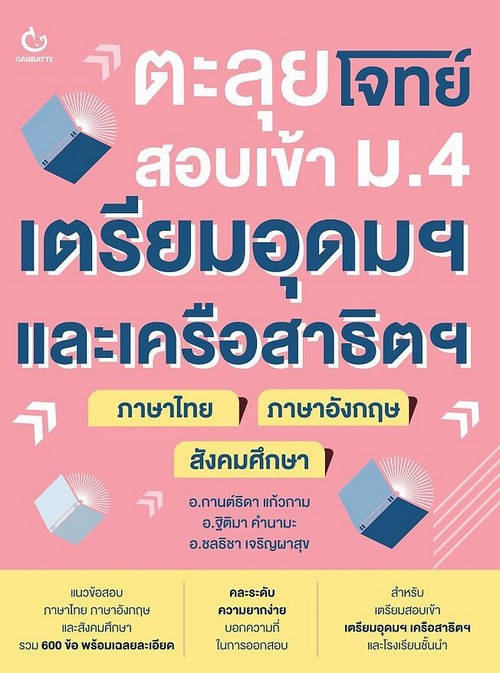 GANBATTE

ตะลุยโจทย์
สอบเข้า ม.4
เตรียมอุดมฯ
และเครือสาธิตฯ

ภาษาไทย

ภาษาอังกฤษ

สังคมศึกษา

อ.กานต์ธิดา แก้วกาม
อ.ฐิติมา คำนามะ
อ.ชลธิชา เจริญผาสุข

แนวข้อสอบ
ภาษาไทย ภาษาอังกฤษ
และสังคมศึกษา
รวม 600 ข้อ พร้อมเฉลยละเอียด

คละระดับ
ความยากง่าย
บอกความถี่
ในการออกสอบ

สำหรับ
เตรียมสอบเข้า
เตรียมอุดมฯ เครือสาธิตฯ
และโรงเรียนชั้นนำ